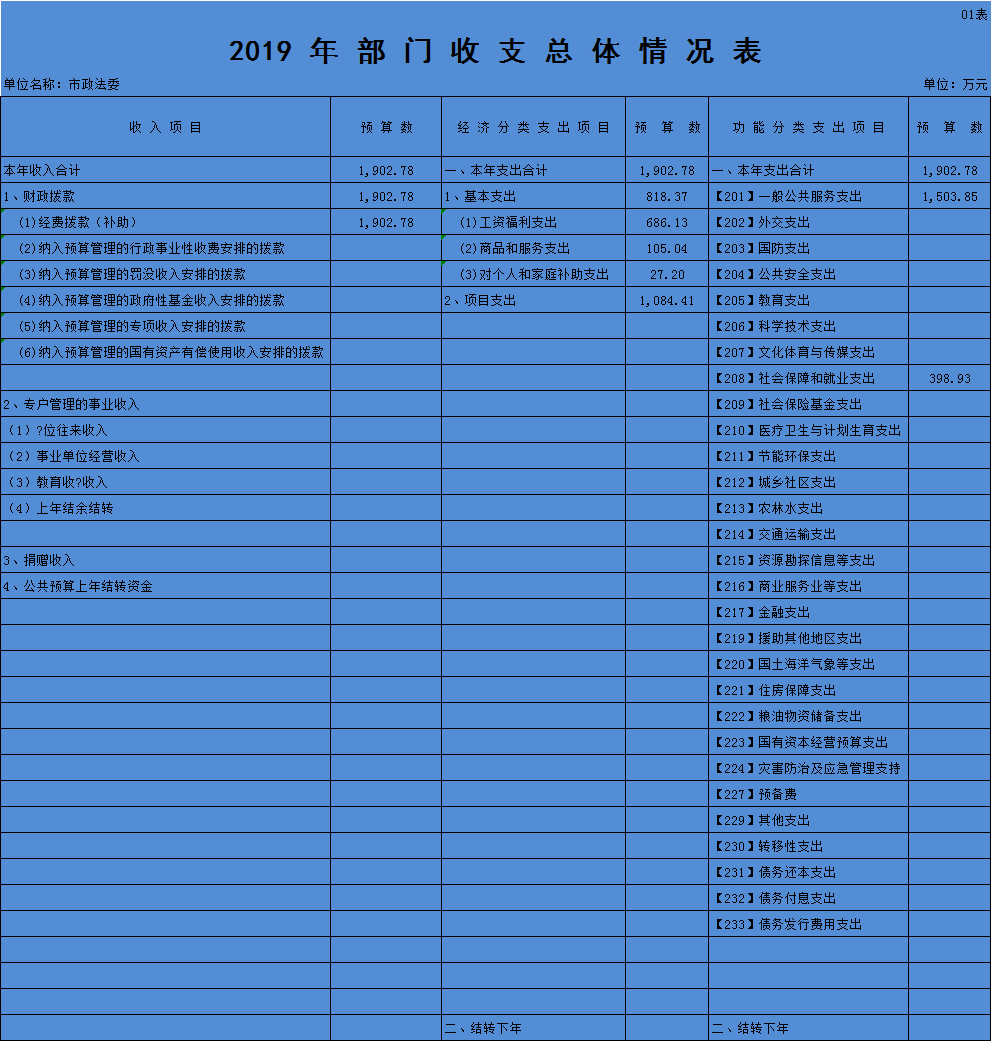 01表

2019 年 部 门 收 支 总 体 情 况 表

单位名称：市政法委

单位：万元

| 收 入 项 目 | 预 算 数 | 经 济 分 类 支 出 项 目 | 预 算 数 | 功 能 分 类 支 出 项 目 | 预 算 数 |
|---|---|---|---|---|---|
| 本年收入合计 | 1,902.78 | 一、本年支出合计 | 1,902.78 | 一、本年支出合计 | 1,902.78 |
| 1、财政拨款 | 1,902.78 | 1、基本支出 | 818.37 | 【201】一般公共服务支出 | 1,503.85 |
| (1)经费拨款（补助） | 1,902.78 | (1)工资福利支出 | 686.13 | 【202】外交支出 | |
| (2)纳入预算管理的行政事业性收费安排的拨款 | | (2)商品和服务支出 | 105.04 | 【203】国防支出 | |
| (3)纳入预算管理的罚没收入安排的拨款 | | (3)对个人和家庭补助支出 | 27.20 | 【204】公共安全支出 | |
| (4)纳入预算管理的政府性基金收入安排的拨款 | | 2、项目支出 | 1,084.41 | 【205】教育支出 | |
| (5)纳入预算管理的专项收入安排的拨款 | | | | 【206】科学技术支出 | |
| (6)纳入预算管理的国有资产有偿使用收入安排的拨款 | | | | 【207】文化体育与传媒支出 | |
| | | | | 【208】社会保障和就业支出 | 398.93 |
| 2、专户管理的事业收入 | | | | 【209】社会保险基金支出 | |
| （1）?位往来收入 | | | | 【210】医疗卫生与计划生育支出 | |
| （2）事业单位经营收入 | | | | 【211】节能环保支出 | |
| （3）教育收?收入 | | | | 【212】城乡社区支出 | |
| （4）上年结余结转 | | | | 【213】农林水支出 | |
| | | | | 【214】交通运输支出 | |
| 3、捐赠收入 | | | | 【215】资源勘探信息等支出 | |
| 4、公共预算上年结转资金 | | | | 【216】商业服务业等支出 | |
| | | | | 【217】金融支出 | |
| | | | | 【219】援助其他地区支出 | |
| | | | | 【220】国土海洋气象等支出 | |
| | | | | 【221】住房保障支出 | |
| | | | | 【222】粮油物资储备支出 | |
| | | | | 【223】国有资本经营预算支出 | |
| | | | | 【224】灾害防治及应急管理支持 | |
| | | | | 【227】预备费 | |
| | | | | 【229】其他支出 | |
| | | | | 【230】转移性支出 | |
| | | | | 【231】债务还本支出 | |
| | | | | 【232】债务付息支出 | |
| | | | | 【233】债务发行费用支出 | |
| | | | | | |
| | | | | | |
| | | | | | |
| | | 二、结转下年 | | 二、结转下年 | |